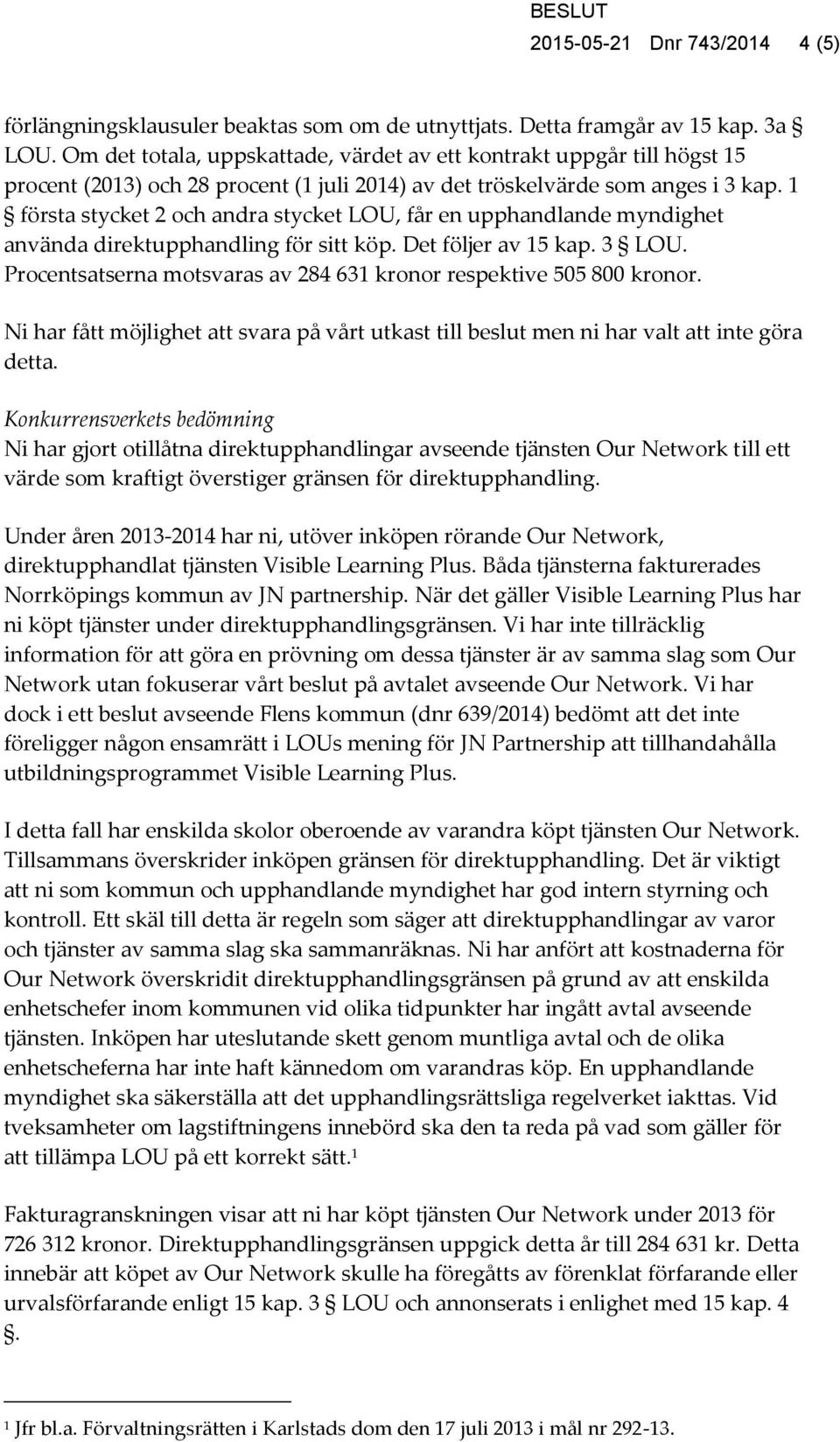 BESLUT
2015-05-21 Dnr 743/2014 4 (5)

förlängningsklausuler beaktas som om de utnyttjats. Detta framgår av 15 kap. 3a § LOU. Om det totala, uppskattade, värdet av ett kontrakt uppgår till högst 15 procent (2013) och 28 procent (1 juli 2014) av det tröskelvärde som anges i 3 kap. 1 § första stycket 2 och andra stycket LOU, får en upphandlande myndighet använda direktupphandling för sitt köp. Det följer av 15 kap. 3 § LOU. Procentsatserna motsvaras av 284 631 kronor respektive 505 800 kronor.

Ni har fått möjlighet att svara på vårt utkast till beslut men ni har valt att inte göra detta.

Konkurrensverkets bedömning
Ni har gjort otillåtna direktupphandlingar avseende tjänsten Our Network till ett värde som kraftigt överstiger gränsen för direktupphandling.

Under åren 2013-2014 har ni, utöver inköpen rörande Our Network, direktupphandlat tjänsten Visible Learning Plus. Båda tjänsterna fakturerades Norrköpings kommun av JN partnership. När det gäller Visible Learning Plus har ni köpt tjänster under direktupphandlingsgränsen. Vi har inte tillräcklig information för att göra en prövning om dessa tjänster är av samma slag som Our Network utan fokuserar vårt beslut på avtalet avseende Our Network. Vi har dock i ett beslut avseende Flens kommun (dnr 639/2014) bedömt att det inte föreligger någon ensamrätt i LOUs mening för JN Partnership att tillhandahålla utbildningsprogrammet Visible Learning Plus.

I detta fall har enskilda skolor oberoende av varandra köpt tjänsten Our Network. Tillsammans överskrider inköpen gränsen för direktupphandling. Det är viktigt att ni som kommun och upphandlande myndighet har god intern styrning och kontroll. Ett skäl till detta är regeln som säger att direktupphandlingar av varor och tjänster av samma slag ska sammanräknas. Ni har anfört att kostnaderna för Our Network överskridit direktupphandlingsgränsen på grund av att enskilda enhetschefer inom kommunen vid olika tidpunkter har ingått avtal avseende tjänsten. Inköpen har uteslutande skett genom muntliga avtal och de olika enhetscheferna har inte haft kännedom om varandras köp. En upphandlande myndighet ska säkerställa att det upphandlingsrättsliga regelverket iakttas. Vid tveksamheter om lagstiftningens innebörd ska den ta reda på vad som gäller för att tillämpa LOU på ett korrekt sätt.$^1$

Fakturagranskningen visar att ni har köpt tjänsten Our Network under 2013 för 726 312 kronor. Direktupphandlingsgränsen uppgick detta år till 284 631 kr. Detta innebär att köpet av Our Network skulle ha föregåtts av förenklat förfarande eller urvalsförfarande enligt 15 kap. 3 § LOU och annonserats i enlighet med 15 kap. 4 §.

$^1$ Jfr bl.a. Förvaltningsrätten i Karlstads dom den 17 juli 2013 i mål nr 292-13.